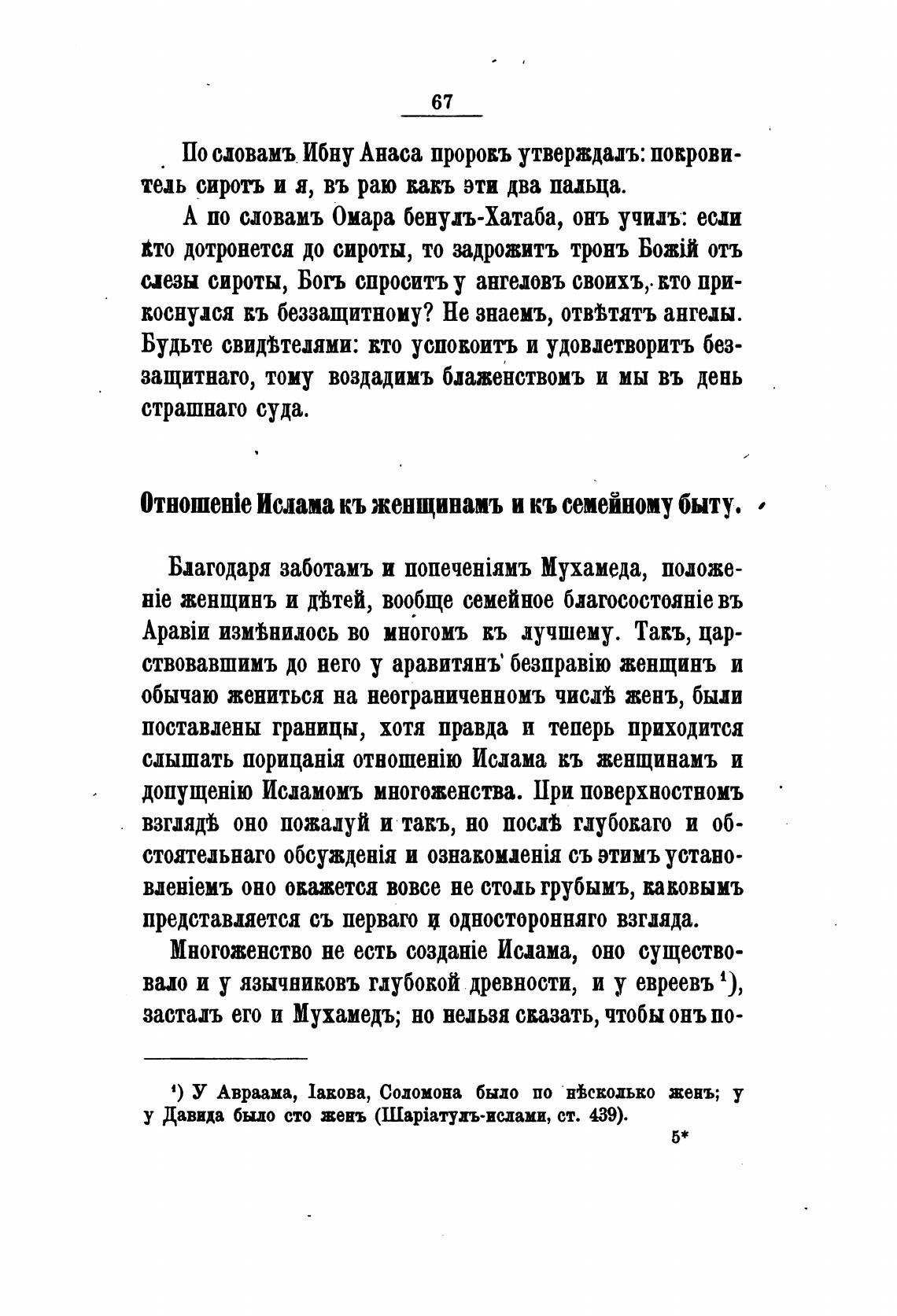 67

По словамъ Ибну Анаса пророкъ утверждалъ: покровитель сиротъ и я, въ раю какъ эти два пальца.

А по словамъ Омара бенулъ-Хатаба, онъ училъ: если кто дотронется до сироты, то задрожитъ тронъ Божій отъ слезы сироты, Богъ спроситъ у ангеловъ своихъ, кто прикоснулся къ беззащитному? Не знаемъ, отвѣтятъ ангелы. Будьте свидѣтелями: кто успокоитъ и удовлетворитъ беззащитнаго, тому воздадимъ блаженствомъ и мы въ день страшнаго суда.

Отношеніе Ислама къ женщинамъ и къ семейному быту.

Благодаря заботамъ и попеченіямъ Мухамеда, положеніе женщинъ и дѣтей, вообще семейное благосостояніе въ Аравіи измѣнилось во многомъ къ лучшему. Такъ, царствовавшимъ до него у аравитянъ безправію женщинъ и обычаю жениться на неограниченномъ числѣ женъ, были поставлены границы, хотя правда и теперь приходится слышать порицанія отношенію Ислама къ женщинамъ и допущенію Исламомъ многоженства. При поверхностномъ взглядѣ оно пожалуй и такъ, но послѣ глубокаго и обстоятельнаго обсужденія и ознакомленія съ этимъ установленіемъ оно окажется вовсе не столь грубымъ, каковымъ представляется съ перваго и односторонняго взгляда.

Многоженство не есть созданіе Ислама, оно существовало и у язычниковъ глубокой древности, и у евреевъ $^1$), засталъ его и Мухамедъ; но нельзя сказать, чтобы онъ по-

$^1$) У Авраама, Іакова, Соломона было по нѣсколько женъ; у у Давида было сто женъ (Шаріатулъ-ислами, ст. 439).

5*